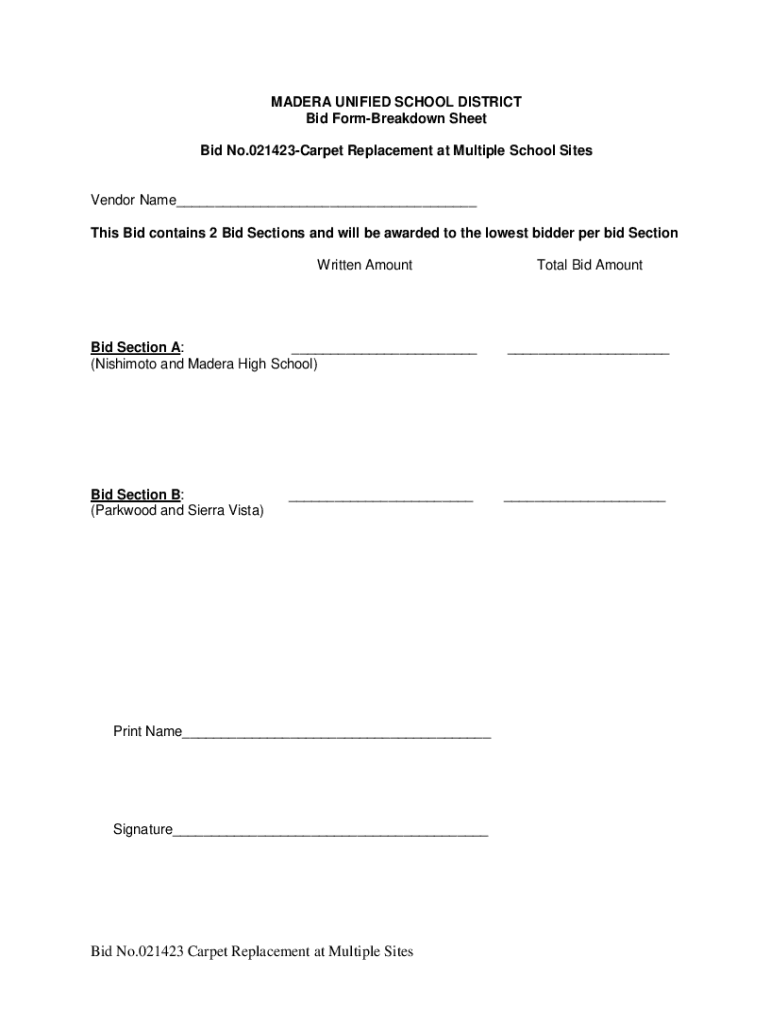 MADERA UNIFIED SCHOOL DISTRICT
Bid Form-Breakdown Sheet

Bid No.021423-Carpet Replacement at Multiple School Sites

Vendor Name_______________________________________

This Bid contains 2 Bid Sections and will be awarded to the lowest bidder per bid Section

Written Amount Total Bid Amount

Bid Section A: ________________________ _____________________
(Nishimoto and Madera High School)

Bid Section B: ________________________ _____________________
(Parkwood and Sierra Vista)

Print Name________________________________________

Signature_________________________________________

Bid No.021423 Carpet Replacement at Multiple Sites